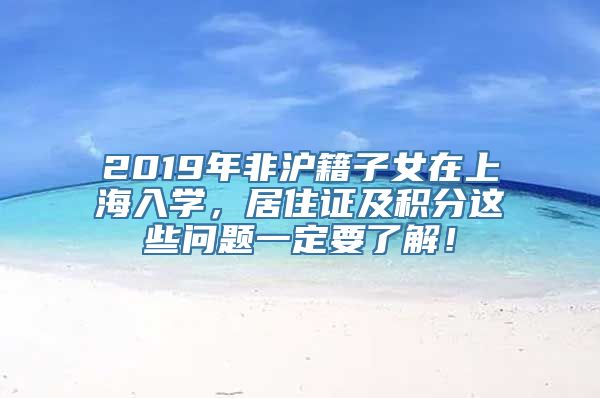 2019年非沪籍子女在上海入学，居住证及积分这些问题一定要了解！